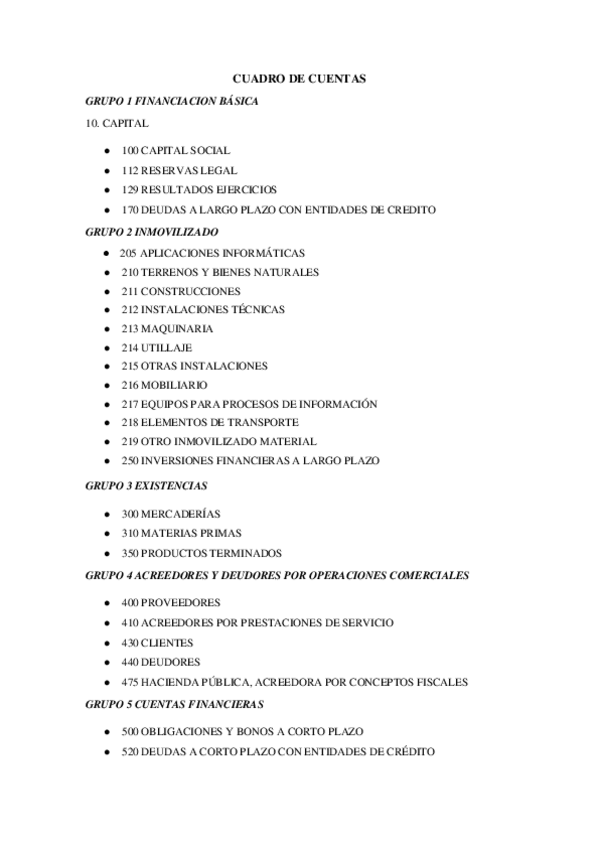 CUADRO DE CUENTAS

GRUPO 1 FINANCIACION BÁSICA

10. CAPITAL

- 100 CAPITAL SOCIAL
- 112 RESERVAS LEGAL
- 129 RESULTADOS EJERCICIOS
- 170 DEUDAS A LARGO PLAZO CON ENTIDADES DE CREDITO

GRUPO 2 INMOVILIZADO

- 205 APLICACIONES INFORMÁTICAS
- 210 TERRENOS Y BIENES NATURALES
- 211 CONSTRUCCIONES
- 212 INSTALACIONES TÉCNICAS
- 213 MAQUINARIA
- 214 UTILLAJE
- 215 OTRAS INSTALACIONES
- 216 MOBILIARIO
- 217 EQUIPOS PARA PROCESOS DE INFORMACIÓN
- 218 ELEMENTOS DE TRANSPORTE
- 219 OTRO INMOVILIZADO MATERIAL
- 250 INVERSIONES FINANCIERAS A LARGO PLAZO

GRUPO 3 EXISTENCIAS

- 300 MERCADERÍAS
- 310 MATERIAS PRIMAS
- 350 PRODUCTOS TERMINADOS

GRUPO 4 ACREEDORES Y DEUDORES POR OPERACIONES COMERCIALES

- 400 PROVEEDORES
- 410 ACREEDORES POR PRESTACIONES DE SERVICIO
- 430 CLIENTES
- 440 DEUDORES
- 475 HACIENDA PÚBLICA, ACREEDORA POR CONCEPTOS FISCALES

GRUPO 5 CUENTAS FINANCIERAS

- 500 OBLIGACIONES Y BONOS A CORTO PLAZO
- 520 DEUDAS A CORTO PLAZO CON ENTIDADES DE CRÉDITO